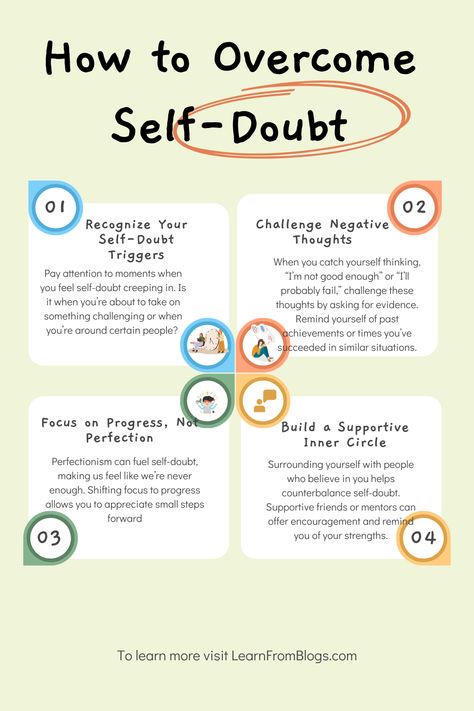 How to Overcome Self-Doubt

01

Recognize Your Self-Doubt Triggers

Pay attention to moments when you feel self-doubt creeping in. Is it when you're about to take on something challenging or when you're around certain people?

02

Challenge Negative Thoughts

When you catch yourself thinking, "I'm not good enough" or "I'll probably fail," challenge these thoughts by asking for evidence. Remind yourself of past achievements or times you've succeeded in similar situations.

Focus on Progress, Not Perfection

Perfectionism can fuel self-doubt, making us feel like we're never enough. Shifting focus to progress allows you to appreciate small steps forward

03

Build a Supportive Inner Circle

Surrounding yourself with people who believe in you helps counterbalance self-doubt. Supportive friends or mentors can offer encouragement and remind you of your strengths.

04

To learn more visit LearnFromBlogs.com